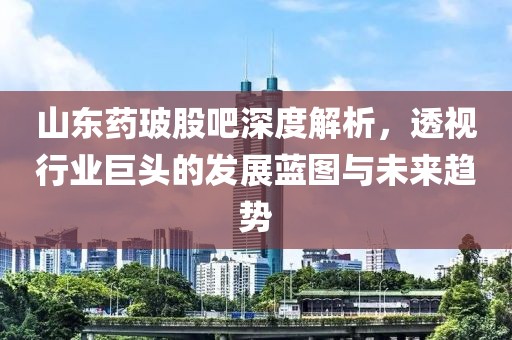 山东药玻股吧深度解析，透视行业巨头的发展蓝图与未来趋势